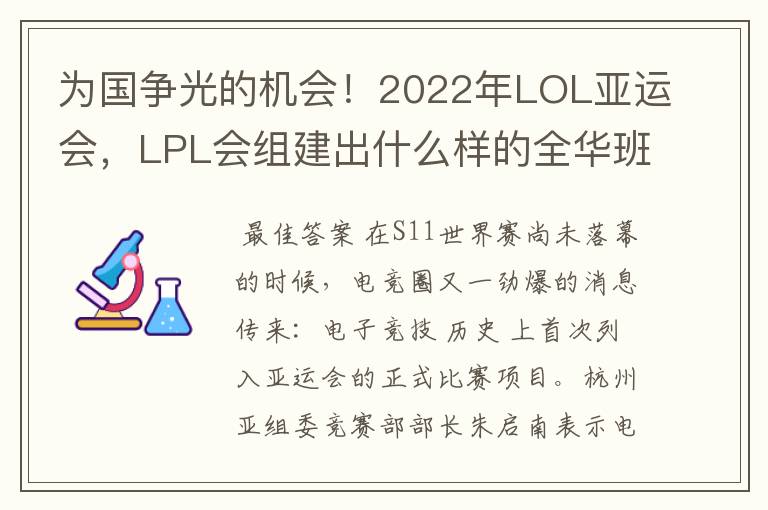 为国争光的机会！2022年LOL亚运会，LPL会组建出什么样的全华班

最佳答案 在S11世界赛尚未落幕的时候，电竞圈又一劲爆的消息传来：电子竞技 历史 上首次列入亚运会的正式比赛项目。杭州亚组委竞赛部部长朱启南表示电